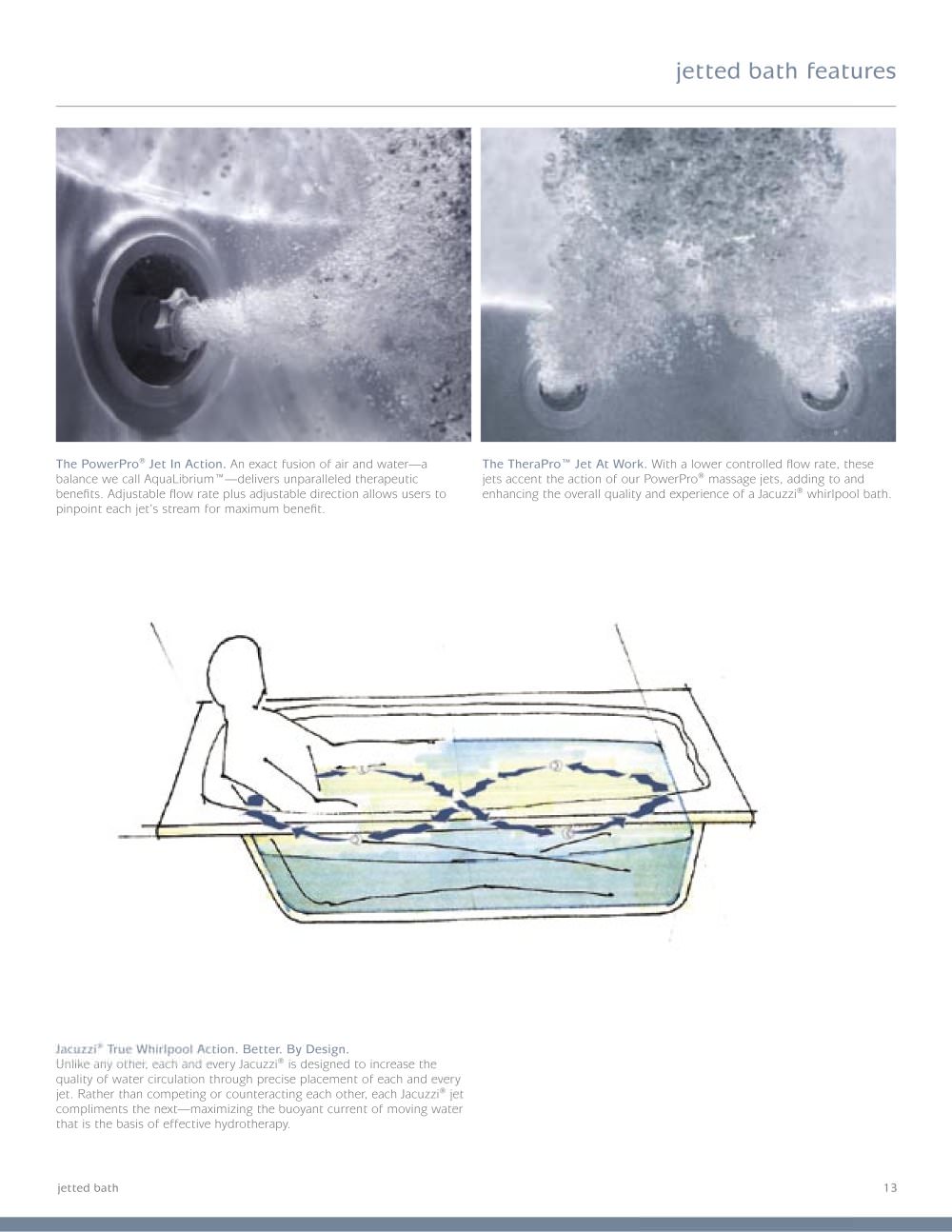 jetted bath features

The PowerPro® Jet In Action. An exact fusion of air and water—a balance we call AquaLibrium™—delivers unparalleled therapeutic benefits. Adjustable flow rate plus adjustable direction allows users to pinpoint each jet's stream for maximum benefit.

The TheraPro™ Jet At Work. With a lower controlled flow rate, these jets accent the action of our PowerPro® massage jets, adding to and enhancing the overall quality and experience of a Jacuzzi® whirlpool bath.

Jacuzzi® True Whirlpool Action. Better. By Design.
Unlike any other, each and every Jacuzzi® is designed to increase the quality of water circulation through precise placement of each and every jet. Rather than competing or counteracting each other, each Jacuzzi® jet compliments the next—maximizing the buoyant current of moving water that is the basis of effective hydrotherapy.

jetted bath

13